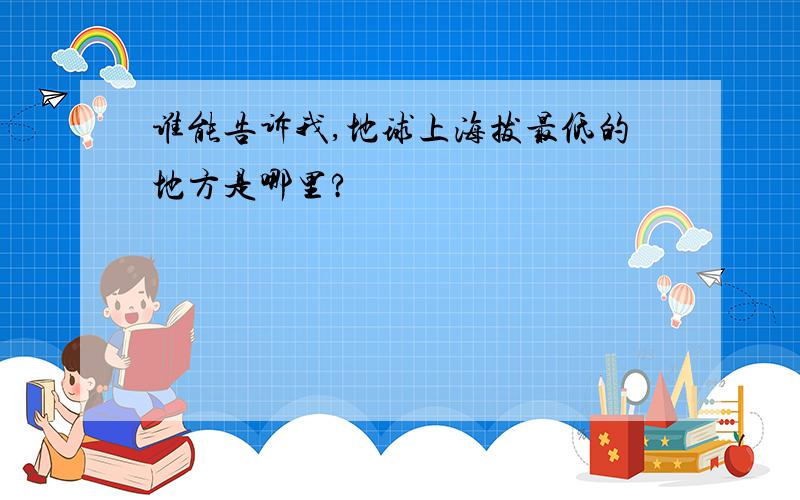 谁能告诉我,地球上海拔最低的地方是哪里?